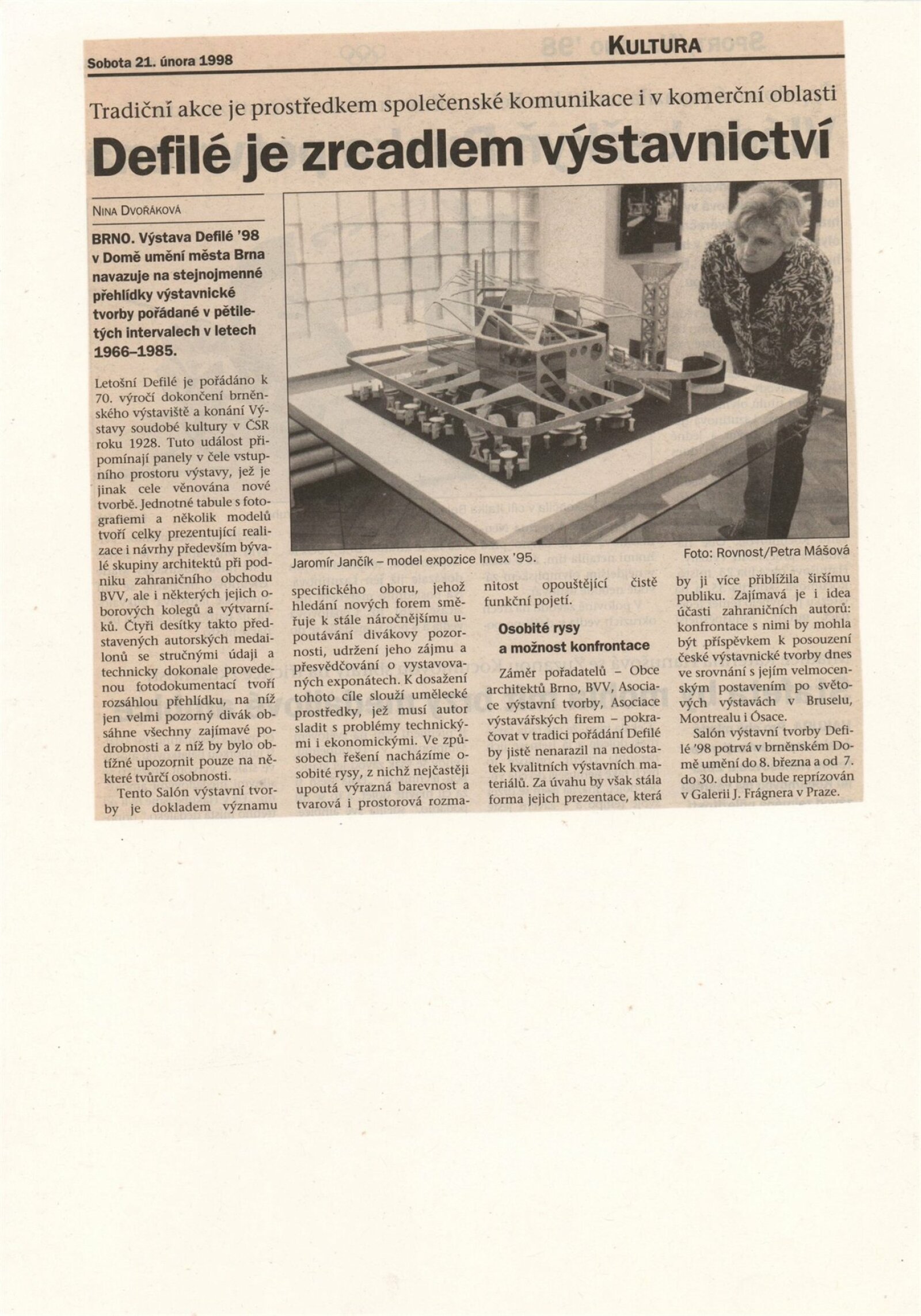 Sobota 21. února 1998

KULTURA

Tradiční akce je prostředkem společenské komunikace i v komerční oblasti

Defilé je zrcadlem výstavnictví

NINA DVOŘÁKOVÁ

BRNO. Výstava Defilé '98 v Domě umění města Brna navazuje na stejnojmenné přehlídky výstavnické tvorby pořádané v pětiletých intervalech v letech 1966–1985.

Letošní Defilé je pořádáno k 70. výročí dokončení brněnského výstaviště a konání Výstavy soudobé kultury v ČSR roku 1928. Tuto událost připomínají panely v čele vstupního prostoru výstavy, jež je jinak cele věnována nové tvorbě. Jednotné tabule s fotografiemi a několik modelů tvoří celky prezentující realizace i návrhy především bývalé skupiny architektů při podniku zahraničního obchodu BVV, ale i některých jejich oborových kolegů a výtvarníků. Čtyři desítky takto představených autorských medailonů se stručnými údaji a technicky dokonale provedenou fotodokumentací tvoří rozsáhlou přehlídku, na níž jen velmi pozorný divák obsáhne všechny zajímavé podrobnosti a z níž by bylo obtížné upozornit pouze na některé tvůrčí osobnosti.

Tento Salón výstavní tvorby je dokladem významu specifického oboru, jehož hledání nových forem směřuje k stále náročnějšímu upoutávání divákovy pozornosti, udržení jeho zájmu a přesvědčování o vystavovaných exponátech. K dosažení tohoto cíle slouží umělecké prostředky, jež musí autor sladit s problémy technickými i ekonomickými. Ve způsobech řešení nacházíme osobité rysy, z nichž nejčastěji upoutá výrazná barevnost a tvarová i prostorová rozmanitost opouštějící čistě funkční pojetí.

Osobité rysy a možnost konfrontace

Záměr pořadatelů – Obce architektů Brno, BVV, Asociace výstavní tvorby, Asociace výstavářských firem – pokračovat v tradici pořádání Defilé by jistě nenarazil na nedostatek kvalitních výstavních materiálů. Za úvahu by však stála forma jejich prezentace, která by ji více přiblížila širšímu publiku. Zajímavá je i idea účasti zahraničních autorů: konfrontace s nimi by mohla být příspěvkem k posouzení české výstavnické tvorby dnes ve srovnání s jejím velmocenským postavením po světových výstavách v Bruselu, Montrealu i Ósace.

Salón výstavní tvorby Defilé '98 potrvá v brněnském Domě umění do 8. března a od 7. do 30. dubna bude reprízován v Galerii J. Frágnera v Praze.

Jaromír Jančík – model expozice Invex '95.

Foto: Rovnost/Petra Mášová